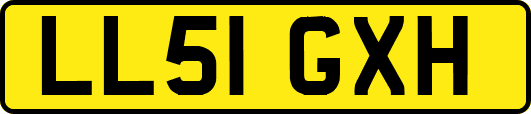 LL51 GXH